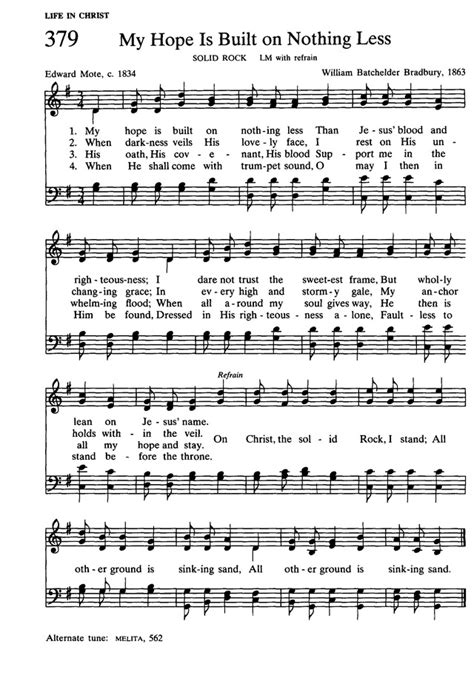 LIFE IN CHRIST

379 My Hope Is Built on Nothing Less

SOLID ROCK LM with refrain

Edward Mote, c. 1834

William Batchelder Bradbury, 1863

1. My hope is built on noth-ing less Than Je-sus' blood and
2. When dark-ness veils His love-ly face, I rest on His un-
3. His oath, His cov-e-nant, His blood Sup-port me in the
4. When He shall come with trum-pet sound, O may I then in

righ-teous-ness; I dare not trust the sweet-est frame, But whol-ly
chang-ing grace; In ev-ery high and storm-y gale, My an-chor
whelm-ing flood; When all a-round my soul gives way, He then is
Him be found, Dressed in His righ-teous-ness a-lone, Fault-less to

Refrain

lean on Je-sus' name.
holds with-in the veil.
all my hope and stay.
stand be-fore the throne.
On Christ, the sol-id Rock, I stand; All

oth-er ground is sink-ing sand, All oth-er ground is sink-ing sand.

Alternate tune: MELITA, 562